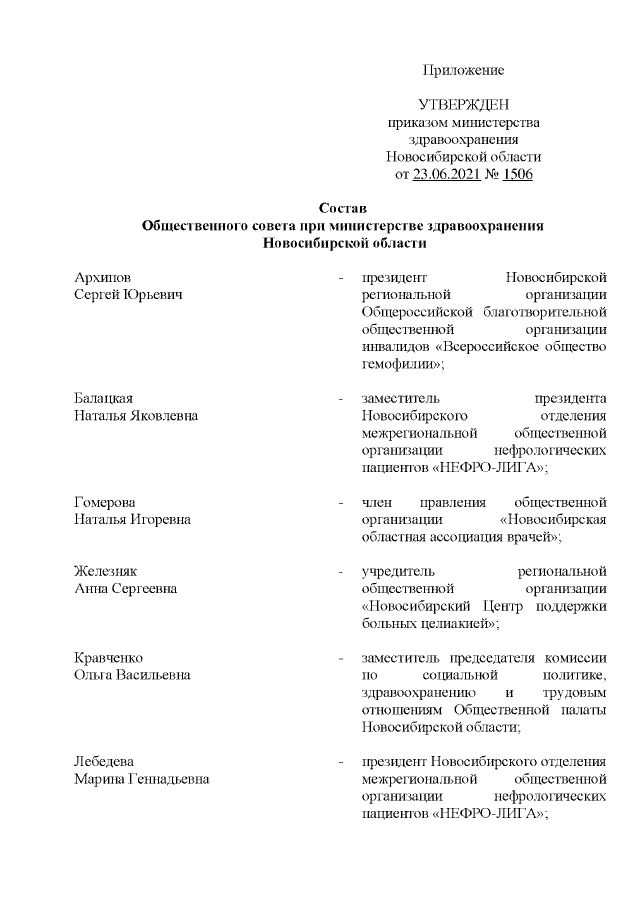 Приложение

УТВЕРЖДЕН
приказом министерства
здравоохранения
Новосибирской области
от 23.06.2021 № 1506

Состав
Общественного совета при министерстве здравоохранения
Новосибирской области

Архипов
Сергей Юрьевич - президент Новосибирской региональной организации Общероссийской благотворительной общественной организации инвалидов «Всероссийское общество гемофилии»;

Балацкая
Наталья Яковлевна - заместитель президента Новосибирского отделения межрегиональной общественной организации нефрологических пациентов «НЕФРО-ЛИГА»;

Гомерова
Наталья Игоревна - член правления общественной организации «Новосибирская областная ассоциация врачей»;

Железняк
Анна Сергеевна - учредитель региональной общественной организации «Новосибирский Центр поддержки больных целиакией»;

Кравченко
Ольга Васильевна - заместитель председателя комиссии по социальной политике, здравоохранению и трудовым отношениям Общественной палаты Новосибирской области;

Лебедева
Марина Геннадьевна - президент Новосибирского отделения межрегиональной общественной организации нефрологических пациентов «НЕФРО-ЛИГА»;